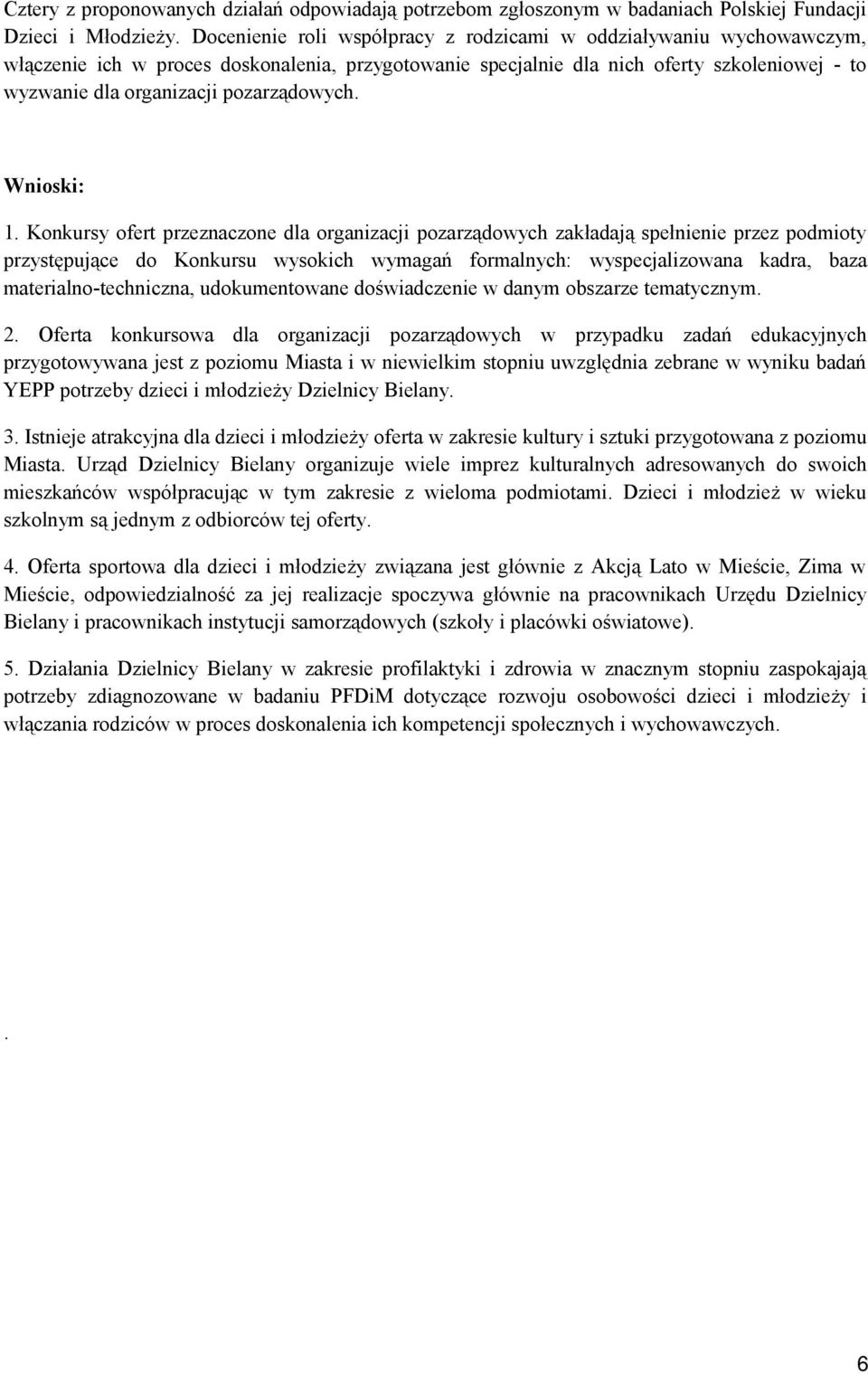 Cztery z proponowanych działań odpowiadają potrzebom zgłoszonym w badaniach Polskiej Fundacji Dzieci i Młodzieży. Docenienie roli współpracy z rodzicami w oddziaływaniu wychowawczym, włączenie ich w proces doskonalenia, przygotowanie specjalnie dla nich oferty szkoleniowej - to wyzwanie dla organizacji pozarządowych.

Wnioski:

1. Konkursy ofert przeznaczone dla organizacji pozarządowych zakładają spełnienie przez podmioty przystępujące do Konkursu wysokich wymagań formalnych: wyspecjalizowana kadra, baza materialno-techniczna, udokumentowane doświadczenie w danym obszarze tematycznym.

2. Oferta konkursowa dla organizacji pozarządowych w przypadku zadań edukacyjnych przygotowywana jest z poziomu Miasta i w niewielkim stopniu uwzględnia zebrane w wyniku badań YEPP potrzeby dzieci i młodzieży Dzielnicy Bielany.

3. Istnieje atrakcyjna dla dzieci i młodzieży oferta w zakresie kultury i sztuki przygotowana z poziomu Miasta. Urząd Dzielnicy Bielany organizuje wiele imprez kulturalnych adresowanych do swoich mieszkańców współpracując w tym zakresie z wieloma podmiotami. Dzieci i młodzież w wieku szkolnym są jednym z odbiorców tej oferty.

4. Oferta sportowa dla dzieci i młodzieży związana jest głównie z Akcją Lato w Mieście, Zima w Mieście, odpowiedzialność za jej realizacje spoczywa głównie na pracownikach Urzędu Dzielnicy Bielany i pracownikach instytucji samorządowych (szkoły i placówki oświatowe).

5. Działania Dzielnicy Bielany w zakresie profilaktyki i zdrowia w znacznym stopniu zaspokajają potrzeby zdiagnozowane w badaniu PFDiM dotyczące rozwoju osobowości dzieci i młodzieży i włączania rodziców w proces doskonalenia ich kompetencji społecznych i wychowawczych.

.

6